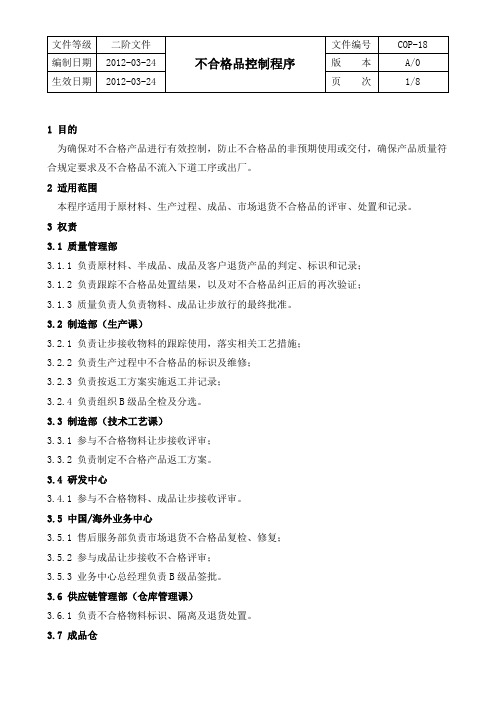 | 文件等级 | 二阶文件 | 不合格品控制程序 | 文件编号 | COP-18 |
|---|---|---|---|---|
| 编制日期 | 2012-03-24 | | 版　　本 | A/0 |
| 生效日期 | 2012-03-24 | | 页　　次 | 1/8 |

1 目的

为确保对不合格产品进行有效控制，防止不合格品的非预期使用或交付，确保产品质量符合规定要求及不合格品不流入下道工序或出厂。

2 适用范围

本程序适用于原材料、生产过程、成品、市场退货不合格品的评审、处置和记录。

3 权责

3.1 质量管理部

3.1.1 负责原材料、半成品、成品及客户退货产品的判定、标识和记录；

3.1.2 负责跟踪不合格品处置结果，以及对不合格品纠正后的再次验证；

3.1.3 质量负责人负责物料、成品让步放行的最终批准。

3.2 制造部（生产课）

3.2.1 负责让步接收物料的跟踪使用，落实相关工艺措施；

3.2.2 负责生产过程中不合格品的标识及维修；

3.2.3 负责按返工方案实施返工并记录；

3.2.4 负责组织B级品全检及分选。

3.3 制造部（技术工艺课）

3.3.1 参与不合格物料让步接收评审；

3.3.2 负责制定不合格产品返工方案。

3.4 研发中心

3.4.1 参与不合格物料、成品让步接收评审。

3.5 中国/海外业务中心

3.5.1 售后服务部负责市场退货不合格品复检、修复；

3.5.2 参与成品让步接收不合格评审；

3.5.3 业务中心总经理负责B级品签批。

3.6 供应链管理部（仓库管理课）

3.6.1 负责不合格物料标识、隔离及退货处置。

3.7 成品仓